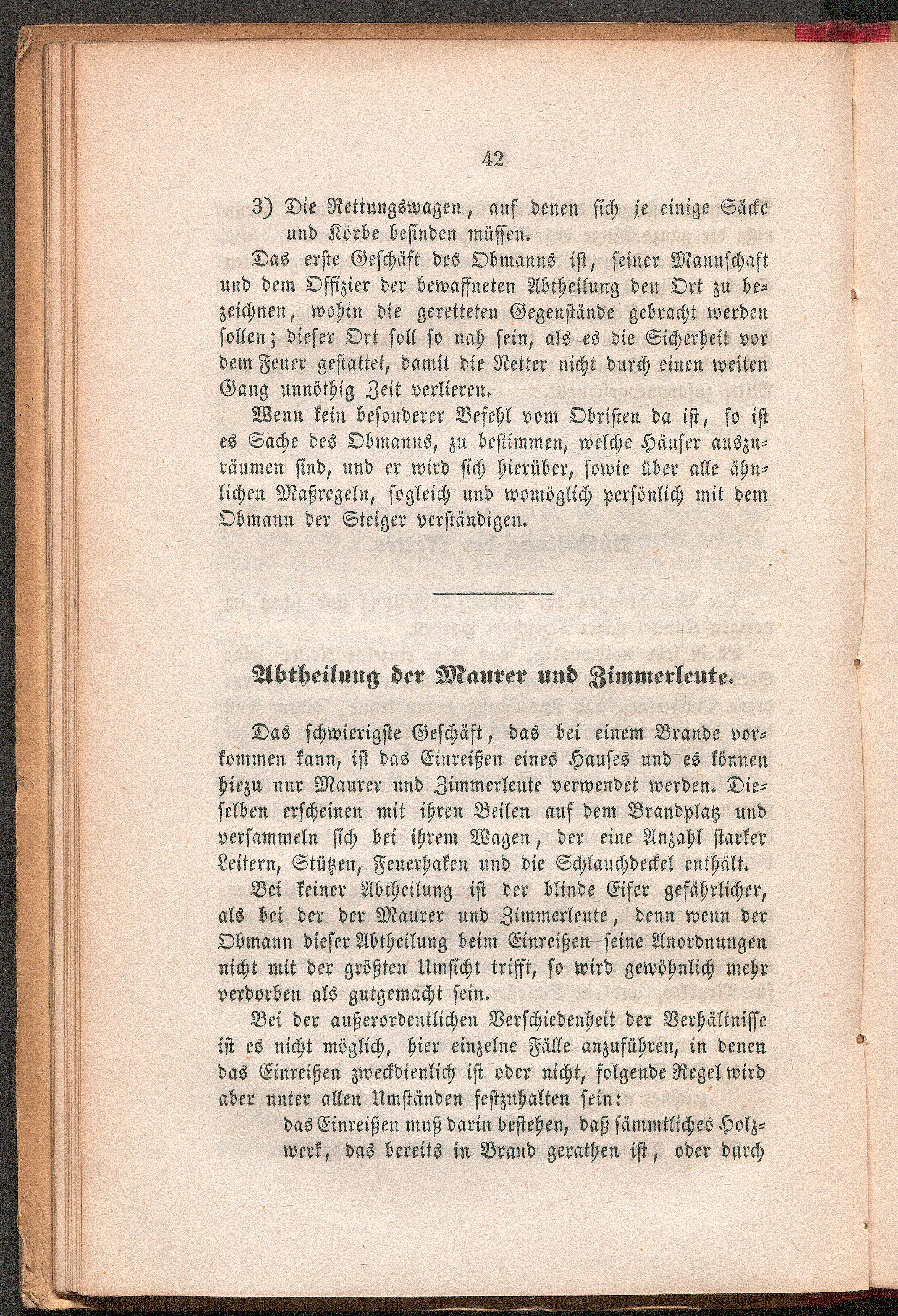 42

3) Die Rettungswagen, auf denen sich je einige Säcke und Körbe befinden müssen.

Das erste Geschäft des Obmanns ist, seiner Mannschaft und dem Offizier der bewaffneten Abtheilung den Ort zu bezeichnen, wohin die geretteten Gegenstände gebracht werden sollen; dieser Ort soll so nah sein, als es die Sicherheit vor dem Feuer gestattet, damit die Retter nicht durch einen weiten Gang unnöthig Zeit verlieren.

Wenn kein besonderer Befehl vom Obristen da ist, so ist es Sache des Obmanns, zu bestimmen, welche Häuser auszuräumen sind, und er wird sich hierüber, sowie über alle ähnlichen Maßregeln, sogleich und womöglich persönlich mit dem Obmann der Steiger verständigen.

Abtheilung der Maurer und Zimmerleute.

Das schwierigste Geschäft, das bei einem Brande vorkommen kann, ist das Einreißen eines Hauses und es können hiezu nur Maurer und Zimmerleute verwendet werden. Dieselben erscheinen mit ihren Beilen auf dem Brandplatz und versammeln sich bei ihrem Wagen, der eine Anzahl starker Leitern, Stützen, Feuerhaken und die Schlauchdeckel enthält.

Bei keiner Abtheilung ist der blinde Eifer gefährlicher, als bei der der Maurer und Zimmerleute, denn wenn der Obmann dieser Abtheilung beim Einreißen seine Anordnungen nicht mit der größten Umsicht trifft, so wird gewöhnlich mehr verdorben als gutgemacht sein.

Bei der außerordentlichen Verschiedenheit der Verhältnisse ist es nicht möglich, hier einzelne Fälle anzuführen, in denen das Einreißen zweckdienlich ist oder nicht, folgende Regel wird aber unter allen Umständen festzuhalten sein:

das Einreißen muß darin bestehen, daß sämmtliches Holzwerk, das bereits in Brand gerathen ist, oder durch